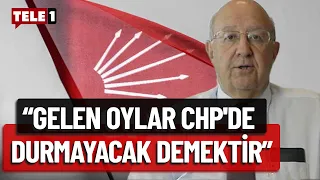 TELE 1

“GELEN OYLAR CHP'DE DURMAYACAK DEMEKTİR”